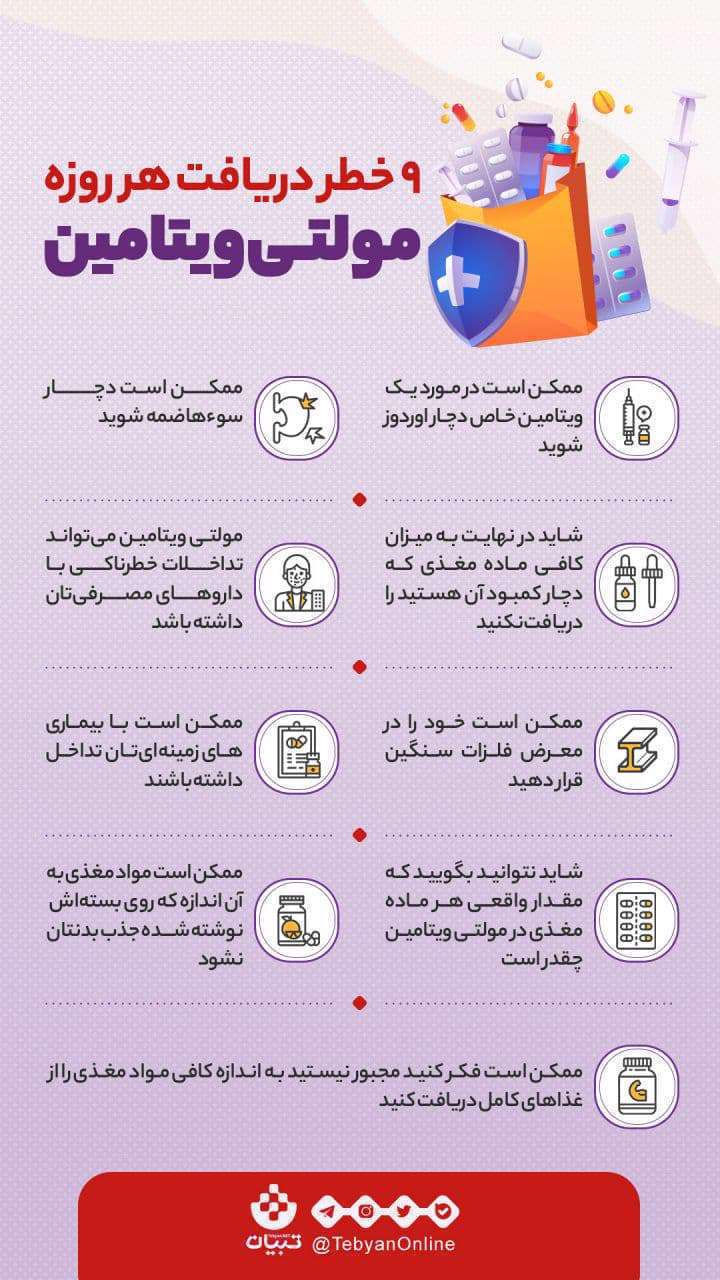 ۹ خطر دریافت هر روزه
مولتی ویتامین

ممکن است در مورد یک ویتامین خاص دچار اوردوز شوید

ممکن است دچار سوءهاضمه شوید

شاید در نهایت به میزان کافی ماده مغذی که دچار کمبود آن هستید را دریافت نکنید

مولتی ویتامین می‌تواند تداخلات خطرناکی با داروهای مصرفی‌تان داشته باشد

ممکن است خود را در معرض فلزات سنگین قرار دهید

ممکن است با بیماری های زمینه‌ای‌تان تداخل داشته باشند

شاید نتوانید بگویید که مقدار واقعی هر ماده مغذی در مولتی ویتامین چقدر است

ممکن است مواد مغذی به آن اندازه که روی بسته‌اش نوشته شده جذب بدنتان نشود

ممکن است فکر کنید مجبور نیستید به اندازه کافی مواد مغذی را از غذاهای کامل دریافت کنید

تبیان
@TebyanOnline